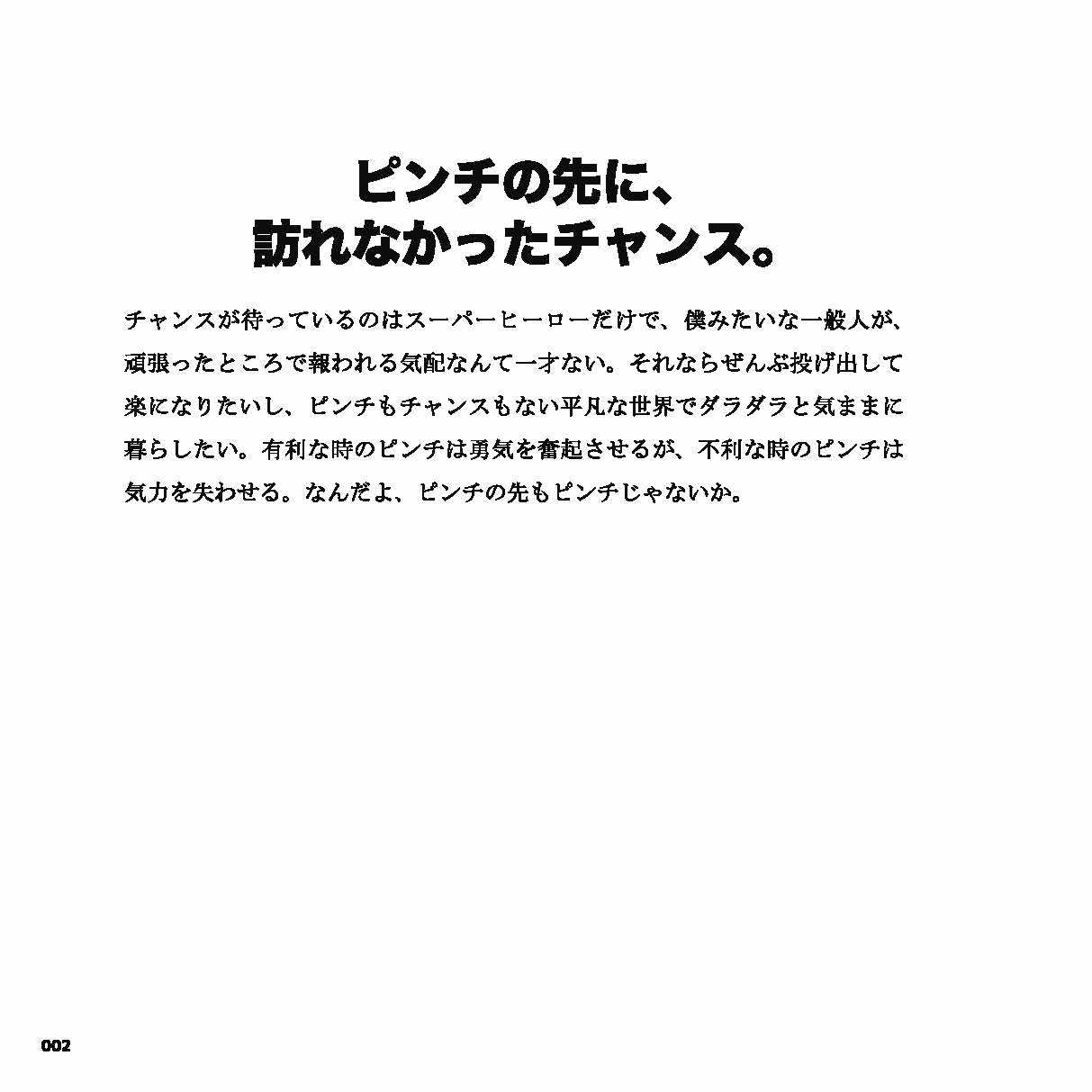 ピンチの先に、
訪れなかったチャンス。

チャンスが待っているのはスーパーヒーローだけで、僕みたいな一般人が、頑張ったところで報われる気配なんて一才ない。それならぜんぶ投げ出して楽になりたいし、ピンチもチャンスもない平凡な世界でダラダラと気ままに暮らしたい。有利な時のピンチは勇気を奮起させるが、不利な時のピンチは気力を失わせる。なんだよ、ピンチの先もピンチじゃないか。

002